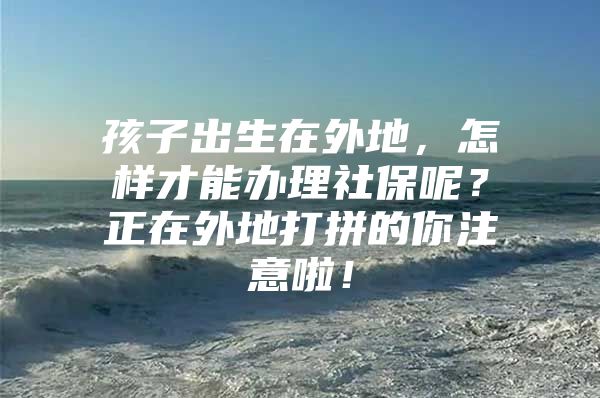 孩子出生在外地，怎样才能办理社保呢？正在外地打拼的你注意啦！